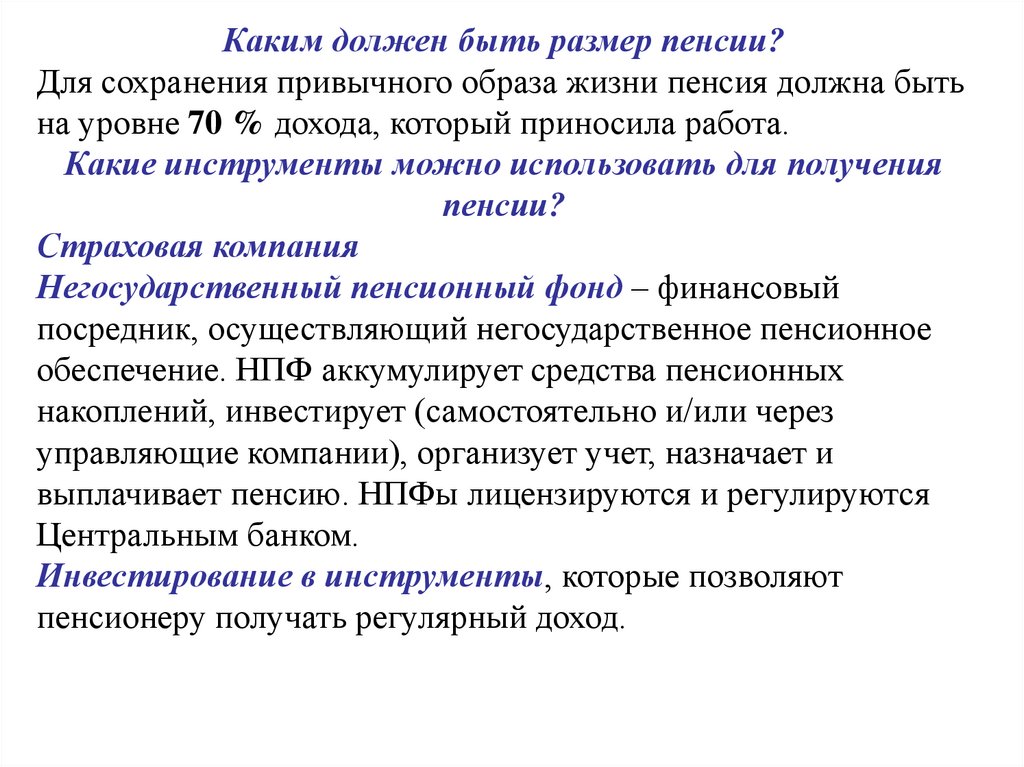 Каким должен быть размер пенсии?
Для сохранения привычного образа жизни пенсия должна быть на уровне 70 % дохода, который приносила работа.
Какие инструменты можно использовать для получения пенсии?
Страховая компания
Негосударственный пенсионный фонд – финансовый посредник, осуществляющий негосударственное пенсионное обеспечение. НПФ аккумулирует средства пенсионных накоплений, инвестирует (самостоятельно и/или через управляющие компании), организует учет, назначает и выплачивает пенсию. НПФы лицензируются и регулируются Центральным банком.
Инвестирование в инструменты, которые позволяют пенсионеру получать регулярный доход.